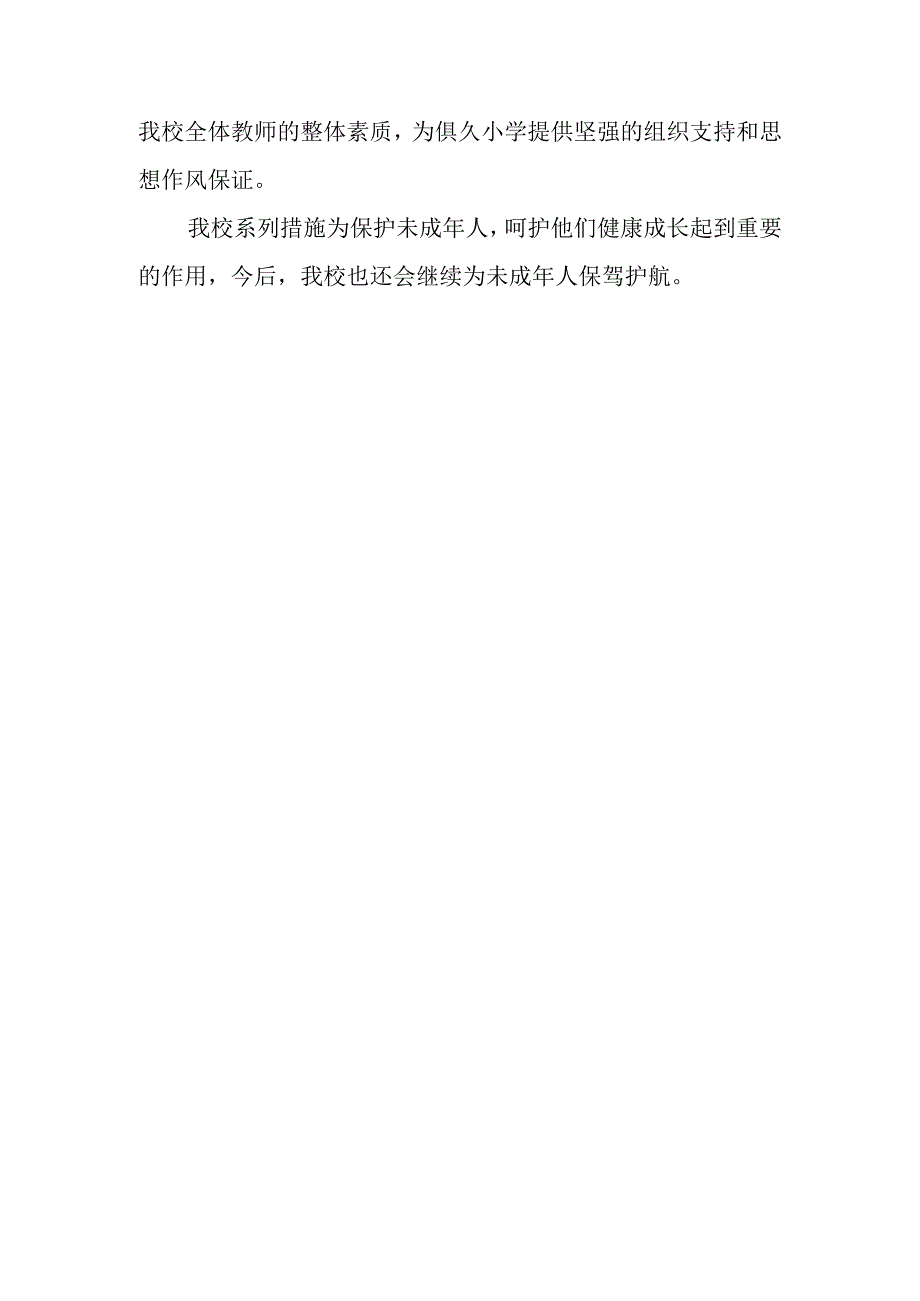 我校全体教师的整体素质，为俱久小学提供坚强的组织支持和思想作风保证。

我校系列措施为保护未成年人，呵护他们健康成长起到重要的作用，今后，我校也还会继续为未成年人保驾护航。